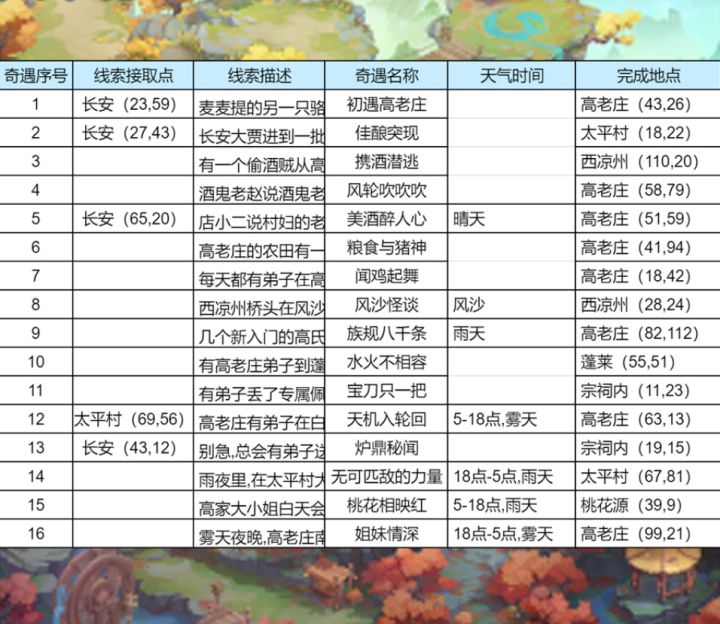 | 奇遇序号 | 线索接取点 | 线索描述 | 奇遇名称 | 天气时间 | 完成地点 |
|---|---|---|---|---|---|
| 1 | 长安（23,59） | 麦麦提的另一只骆 | 初遇高老庄 | | 高老庄（43,26） |
| 2 | 长安（27,43） | 长安大贾进到一批 | 佳酿突现 | | 太平村（18,22） |
| 3 | | 有一个偷酒贼从高 | 携酒潜逃 | | 西凉州（110,20） |
| 4 | | 酒鬼老赵说酒鬼老 | 风轮吹吹吹 | | 高老庄（58,79） |
| 5 | 长安（65,20） | 店小二说村妇的老 | 美酒醉人心 | 晴天 | 高老庄（51,59） |
| 6 | | 高老庄的农田有一 | 粮食与猪神 | | 高老庄（41,94） |
| 7 | | 每天都有弟子在高 | 闻鸡起舞 | | 高老庄（18,42） |
| 8 | | 西凉州桥头在风沙 | 风沙怪谈 | 风沙 | 西凉州（28,24） |
| 9 | | 几个新入门的高氏 | 族规八千条 | 雨天 | 高老庄（82,112） |
| 10 | | 有高老庄弟子到蓬 | 水火不相容 | | 蓬莱（55,51） |
| 11 | | 有弟子丢了专属佩 | 宝刀只一把 | | 宗祠内（11,23） |
| 12 | 太平村（69,56） | 高老庄有弟子在白 | 天机入轮回 | 5-18点,雾天 | 高老庄（63,13） |
| 13 | 长安（43,12） | 别急,总会有弟子送 | 炉鼎秘闻 | | 宗祠内（19,15） |
| 14 | | 雨夜里,在太平村大 | 无可匹敌的力量 | 18点-5点,雨天 | 太平村（67,81） |
| 15 | | 高家大小姐白天会 | 桃花相映红 | 5-18点,雨天 | 桃花源（39,9） |
| 16 | | 雾天夜晚,高老庄南 | 姐妹情深 | 18点-5点,雾天 | 高老庄（99,21） |